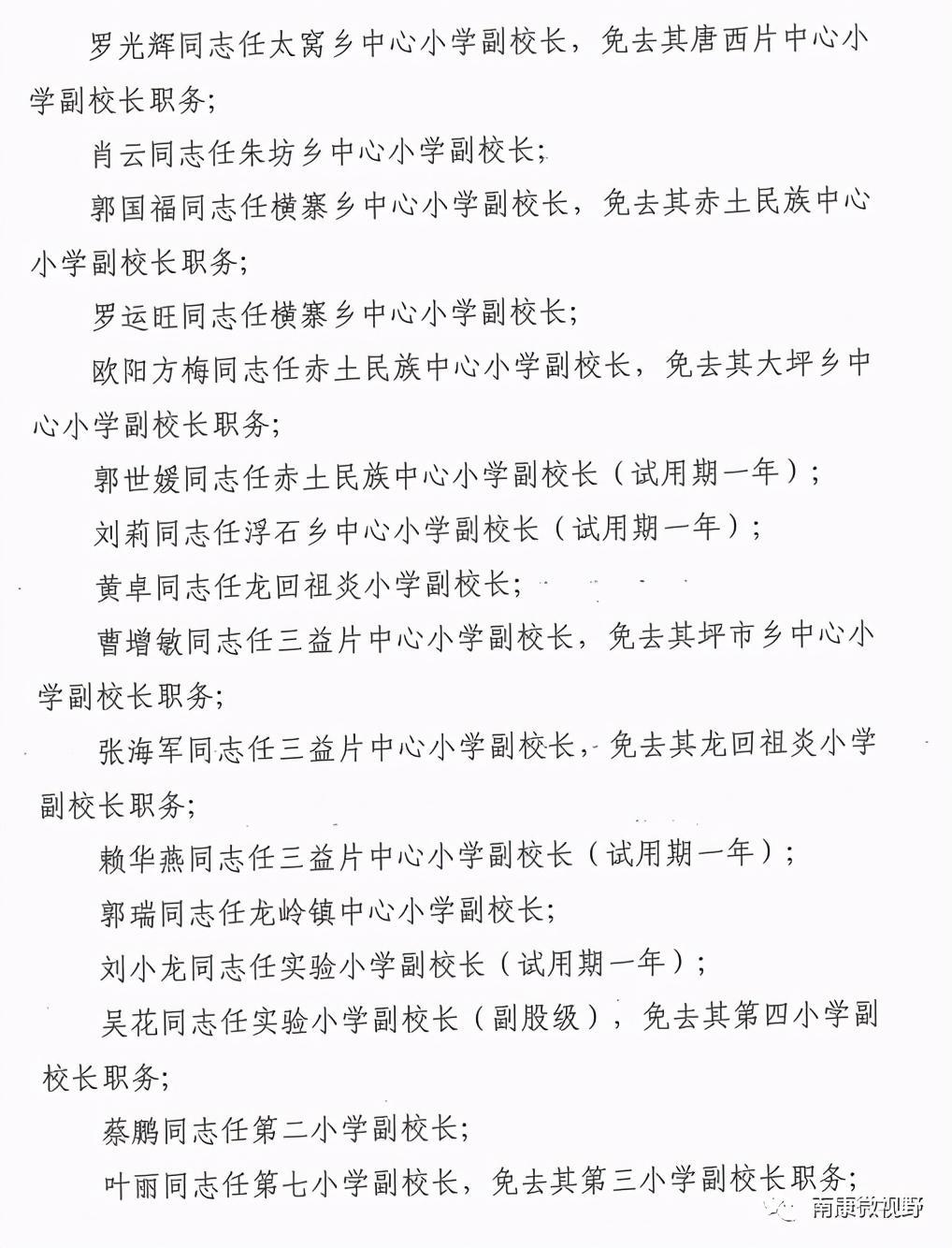 罗光辉同志任太窝乡中心小学副校长，免去其唐西片中心小学副校长职务；

肖云同志任朱坊乡中心小学副校长；

郭国福同志任横寨乡中心小学副校长，免去其赤土民族中心小学副校长职务；

罗运旺同志任横寨乡中心小学副校长；

欧阳方梅同志任赤土民族中心小学副校长，免去其大坪乡中心小学副校长职务；

郭世媛同志任赤土民族中心小学副校长（试用期一年）；

刘莉同志任浮石乡中心小学副校长（试用期一年）；

黄卓同志任龙回祖炎小学副校长；

曹增敏同志任三益片中心小学副校长，免去其坪市乡中心小学副校长职务；

张海军同志任三益片中心小学副校长，免去其龙回祖炎小学副校长职务；

赖华燕同志任三益片中心小学副校长（试用期一年）；

郭瑞同志任龙岭镇中心小学副校长；

刘小龙同志任实验小学副校长（试用期一年）；

吴花同志任实验小学副校长（副股级），免去其第四小学副校长职务；

蔡鹏同志任第二小学副校长；

叶丽同志任第七小学副校长，免去其第三小学副校长职务；

南康微视野